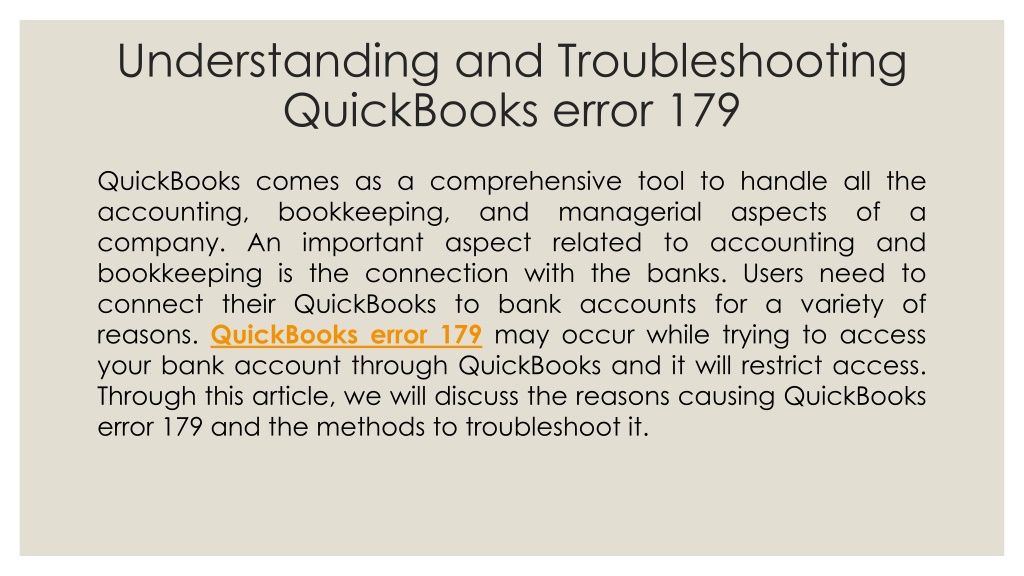 Understanding and Troubleshooting QuickBooks error 179

QuickBooks comes as a comprehensive tool to handle all the accounting, bookkeeping, and managerial aspects of a company. An important aspect related to accounting and bookkeeping is the connection with the banks. Users need to connect their QuickBooks to bank accounts for a variety of reasons. QuickBooks error 179 may occur while trying to access your bank account through QuickBooks and it will restrict access. Through this article, we will discuss the reasons causing QuickBooks error 179 and the methods to troubleshoot it.